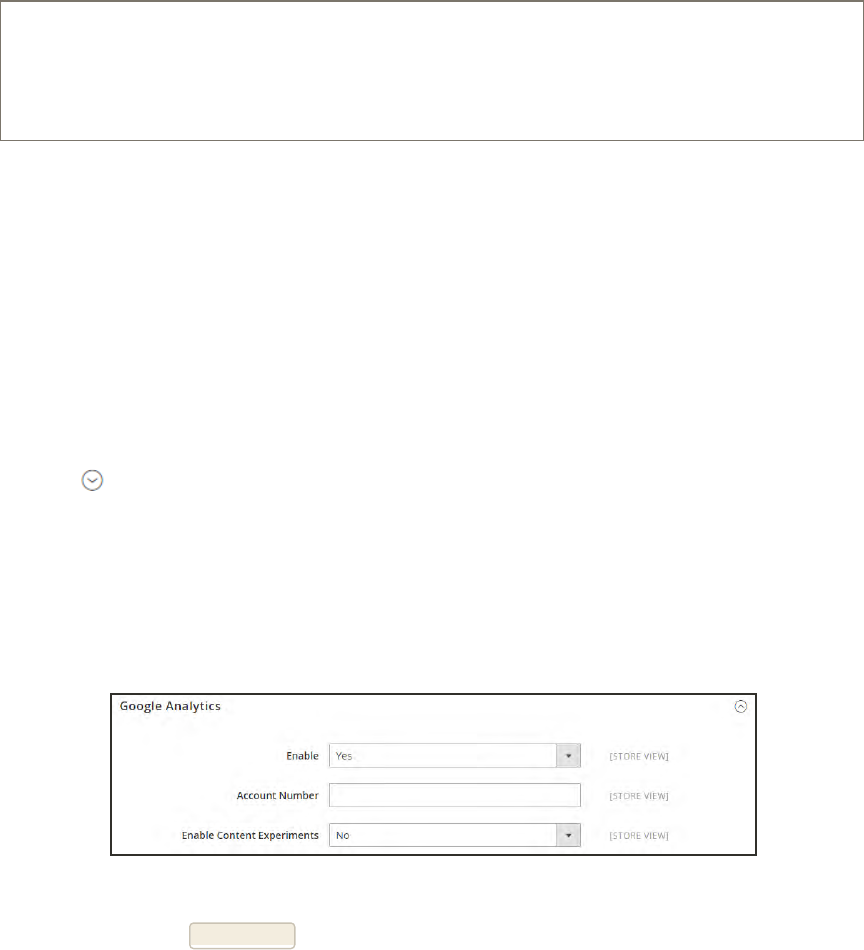 Google Analytics

Enable Yes [STORE VIEW]

Account Number [STORE VIEW]

Enable Content Experiments No [STORE VIEW]